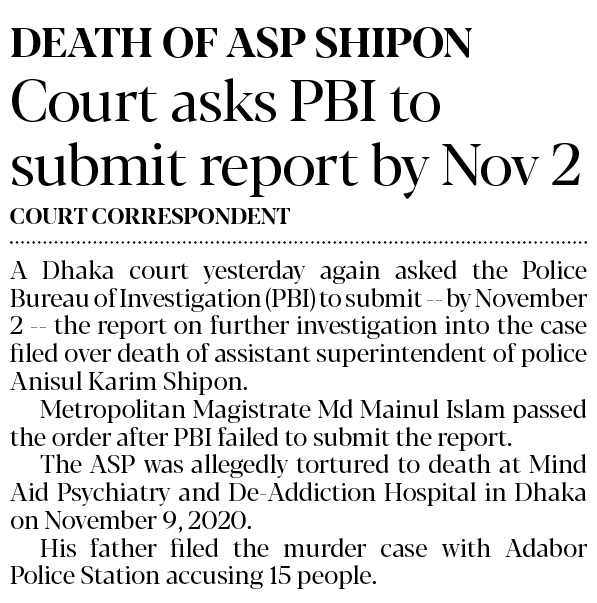 DEATH OF ASP SHIPON

Court asks PBI to submit report by Nov 2

COURT CORRESPONDENT

A Dhaka court yesterday again asked the Police Bureau of Investigation (PBI) to submit -- by November 2 -- the report on further investigation into the case filed over death of assistant superintendent of police Anisul Karim Shipon.

Metropolitan Magistrate Md Mainul Islam passed the order after PBI failed to submit the report.

The ASP was allegedly tortured to death at Mind Aid Psychiatry and De-Addiction Hospital in Dhaka on November 9, 2020.

His father filed the murder case with Adabor Police Station accusing 15 people.